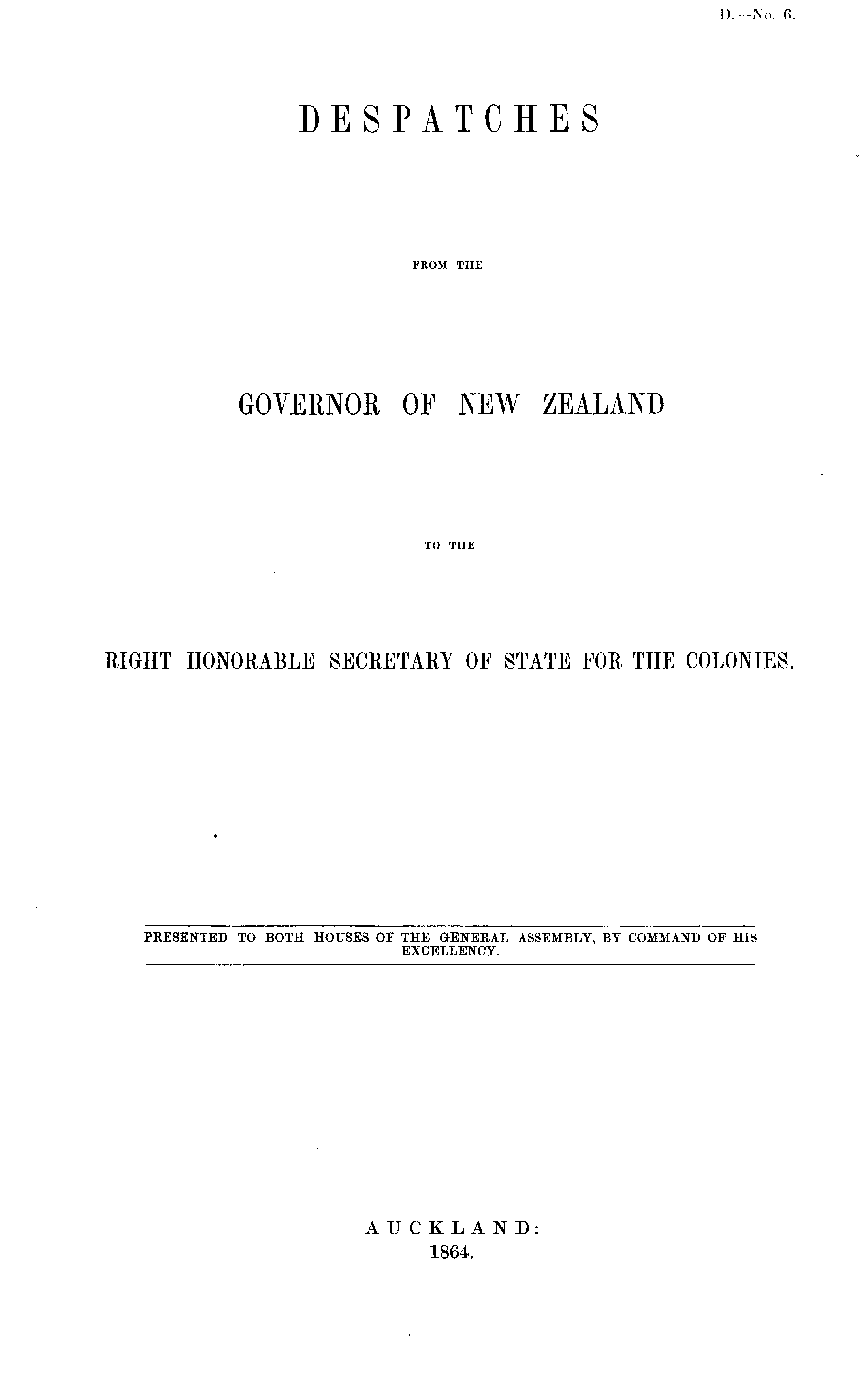 D.—No. 6.

DESPATCHES

FROM THE

GOVERNOR OF NEW ZEALAND

TO THE

RIGHT HONORABLE SECRETARY OF STATE FOR THE COLONIES.

PRESENTED TO BOTH HOUSES OF THE GENERAL ASSEMBLY, BY COMMAND OF HIS EXCELLENCY.

AUCKLAND:
1864.